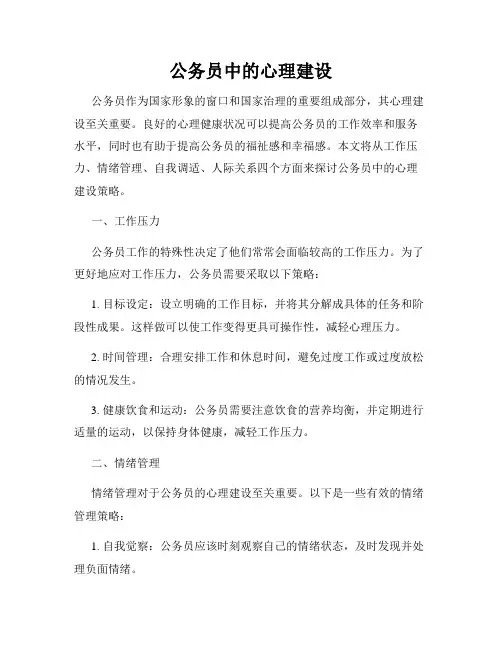 公务员中的心理建设

公务员作为国家形象的窗口和国家治理的重要组成部分，其心理建设至关重要。良好的心理健康状况可以提高公务员的工作效率和服务水平，同时也有助于提高公务员的福祉感和幸福感。本文将从工作压力、情绪管理、自我调适、人际关系四个方面来探讨公务员中的心理建设策略。

一、工作压力

公务员工作的特殊性决定了他们常常会面临较高的工作压力。为了更好地应对工作压力，公务员需要采取以下策略：

1. 目标设定：设立明确的工作目标，并将其分解成具体的任务和阶段性成果。这样做可以使工作变得更具可操作性，减轻心理压力。

2. 时间管理：合理安排工作和休息时间，避免过度工作或过度放松的情况发生。

3. 健康饮食和运动：公务员需要注意饮食的营养均衡，并定期进行适量的运动，以保持身体健康，减轻工作压力。

二、情绪管理

情绪管理对于公务员的心理建设至关重要。以下是一些有效的情绪管理策略：

1. 自我觉察：公务员应该时刻观察自己的情绪状态，及时发现并处理负面情绪。